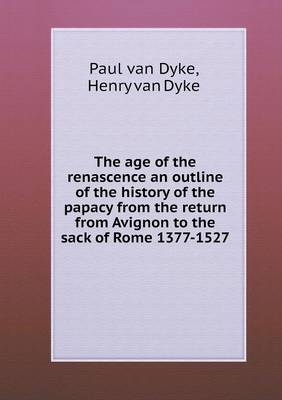 Paul van Dyke,
Henry van Dyke

The age of the renascence an outline of the history of the papacy from the return from Avignon to the sack of Rome 1377-1527